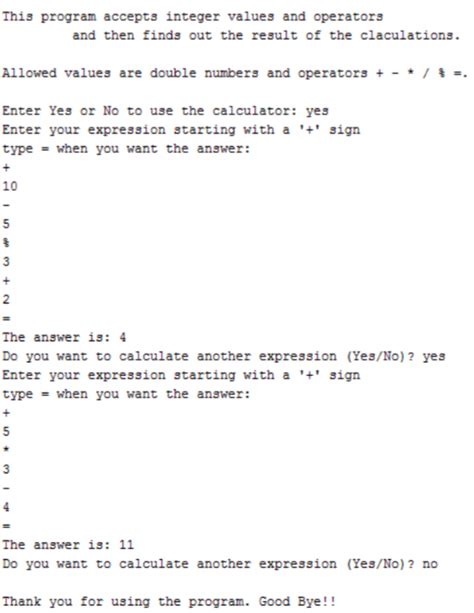 This program accepts integer values and operators
and then finds out the result of the claculations.

Allowed values are double numbers and operators + - * / % =.

Enter Yes or No to use the calculator: yes
Enter your expression starting with a '+' sign
type = when you want the answer:
+
10
-
5
%
3
+
2
=
The answer is: 4
Do you want to calculate another expression (Yes/No)? yes
Enter your expression starting with a '+' sign
type = when you want the answer:
+
5
*
3
-
4
=
The answer is: 11
Do you want to calculate another expression (Yes/No)? no

Thank you for using the program. Good Bye!!